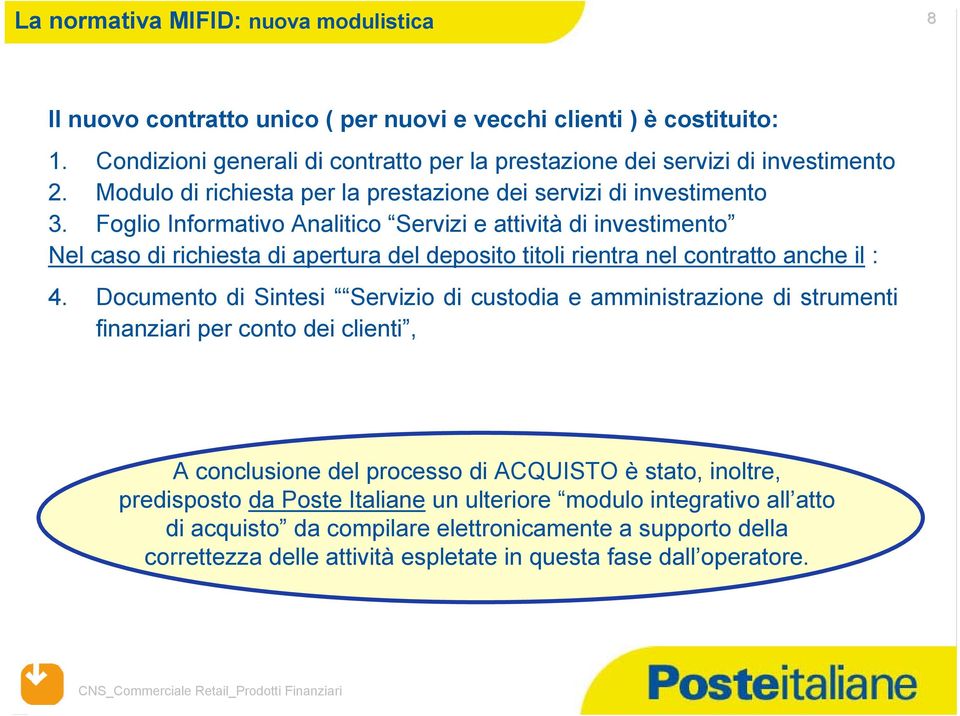 La normativa MIFID: nuova modulistica

8

Il nuovo contratto unico ( per nuovi e vecchi clienti ) è costituito:

1. Condizioni generali di contratto per la prestazione dei servizi di investimento
2. Modulo di richiesta per la prestazione dei servizi di investimento
3. Foglio Informativo Analitico “Servizi e attività di investimento”

Nel caso di richiesta di apertura del deposito titoli rientra nel contratto anche il :

4. Documento di Sintesi ““Servizio di custodia e amministrazione di strumenti finanziari per conto dei clienti”,

A conclusione del processo di ACQUISTO è stato, inoltre, predisposto da Poste Italiane un ulteriore “modulo integrativo all’atto di acquisto” da compilare elettronicamente a supporto della correttezza delle attività espletate in questa fase dall’operatore.

CNS_Commerciale Retail_Prodotti Finanziari

Posteitaliane